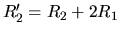 $R_2' = R_2 + 2R_1$